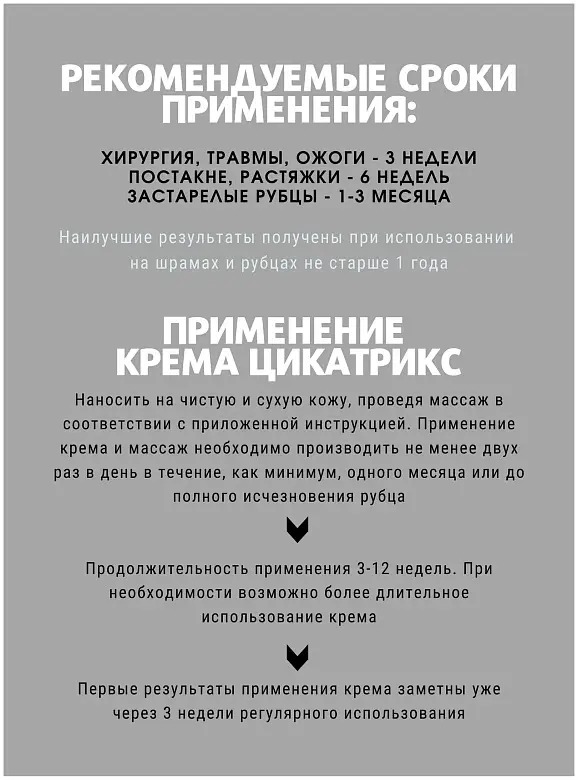 РЕКОМЕНДУЕМЫЕ СРОКИ ПРИМЕНЕНИЯ:

ХИРУРГИЯ, ТРАВМЫ, ОЖОГИ - 3 НЕДЕЛИ
ПОСТАКНЕ, РАСТЯЖКИ - 6 НЕДЕЛЬ
ЗАСТАРЕЛЫЕ РУБЦЫ - 1-3 МЕСЯЦА

Наилучшие результаты получены при использовании на шрамах и рубцах не старше 1 года

ПРИМЕНЕНИЕ КРЕМА ЦИКАТРИКС

Наносить на чистую и сухую кожу, проведя массаж в соответствии с приложенной инструкцией. Применение крема и массаж необходимо производить не менее двух раз в день в течение, как минимум, одного месяца или до полного исчезновения рубца

Продолжительность применения 3-12 недель. При необходимости возможно более длительное использование крема

Первые результаты применения крема заметны уже через 3 недели регулярного использования